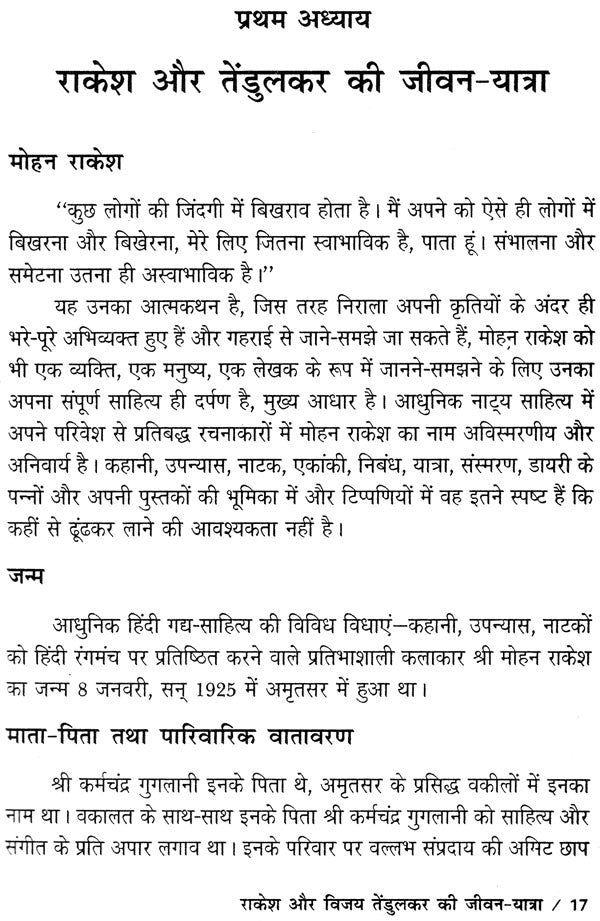 प्रथम अध्याय

राकेश और तेंडुलकर की जीवन-यात्रा

मोहन राकेश

"कुछ लोगों की जिंदगी में बिखराव होता है। मैं अपने को ऐसे ही लोगों में बिखरना और बिखेरना, मेरे लिए जितना स्वाभाविक है, पाता हूं। संभालना और समेटना उतना ही अस्वाभाविक है।"

यह उनका आत्मकथन है, जिस तरह निराला अपनी कृतियों के अंदर ही भरे-पूरे अभिव्यक्त हुए हैं और गहराई से जाने-समझे जा सकते हैं, मोहन राकेश को भी एक व्यक्ति, एक मनुष्य, एक लेखक के रूप में जानने-समझने के लिए उनका अपना संपूर्ण साहित्य ही दर्पण है, मुख्य आधार है। आधुनिक नाट्य साहित्य में अपने परिवेश से प्रतिबद्ध रचनाकारों में मोहन राकेश का नाम अविस्मरणीय और अनिवार्य है। कहानी, उपन्यास, नाटक, एकांकी, निबंध, यात्रा, संस्मरण, डायरी के पन्नों और अपनी पुस्तकों की भूमिका में और टिप्पणियों में वह इतने स्पष्ट हैं कि कहीं से ढूंढकर लाने की आवश्यकता नहीं है।

जन्म

आधुनिक हिंदी गद्य-साहित्य की विविध विधाएं—कहानी, उपन्यास, नाटकों को हिंदी रंगमंच पर प्रतिष्ठित करने वाले प्रतिभाशाली कलाकार श्री मोहन राकेश का जन्म 8 जनवरी, सन् 1925 में अमृतसर में हुआ था।

माता-पिता तथा पारिवारिक वातावरण

श्री कर्मचंद्र गुगलानी इनके पिता थे, अमृतसर के प्रसिद्ध वकीलों में इनका नाम था। वकालत के साथ-साथ इनके पिता श्री कर्मचंद्र गुगलानी को साहित्य और संगीत के प्रति अपार लगाव था। इनके परिवार पर वल्लभ संप्रदाय की अमिट छाप

राकेश और विजय तेंडुलकर की जीवन-यात्रा / 17